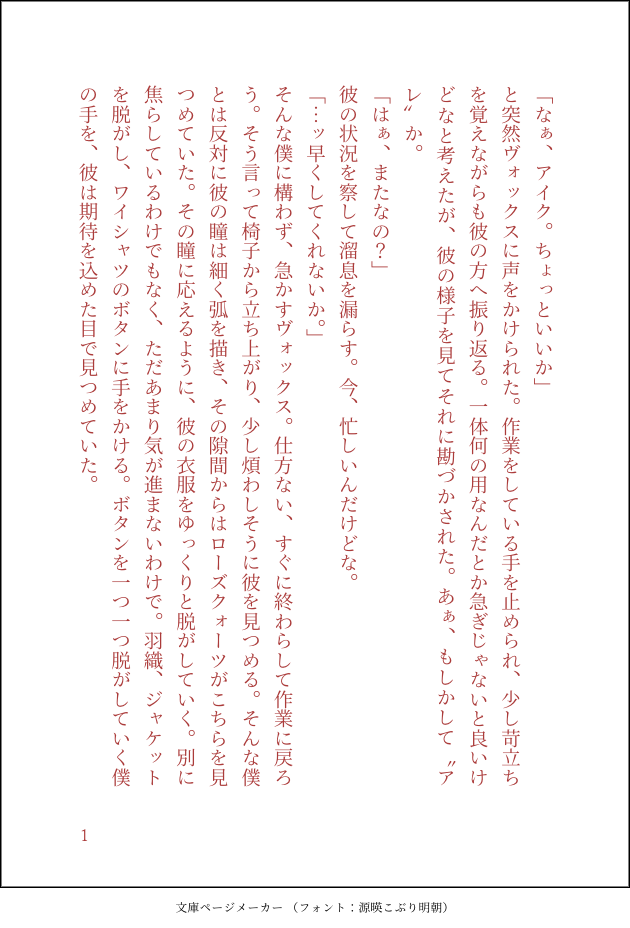 「なぁ、アイク。ちょっといいか」

と突然ヴォックスに声をかけられた。作業をしている手を止められ、少し苛立ちを覚えながらも彼の方へ振り返る。一体何の用なんだとか急ぎじゃないと良いけどなと考えたが、彼の様子を見てそれに勘づかされた。あぁ、もしかして〝アレ〟か。

「はぁ、またなの?」

彼の状況を察して溜息を漏らす。今、忙しいんだけどな。

「…ッ早くしてくれないか。」

そんな僕に構わず、急かすヴォックス。仕方ない、すぐに終わらして作業に戻ろう。そう言って椅子から立ち上がり、少し煩わしそうに彼を見つめる。そんな僕とは反対に彼の瞳は細く弧を描き、その隙間からはローズクォーツがこちらを見つめていた。その瞳に応えるように、彼の衣服をゆっくりと脱がしていく。別に焦らしているわけでもなく、ただあまり気が進まないわけで。羽織、ジャケットを脱がし、ワイシャツのボタンに手をかける。ボタンを一つ一つ脱がしていく僕の手を、彼は期待を込めた目で見つめていた。

1

文庫ページメーカー（フォント：源暎こぶり明朝）